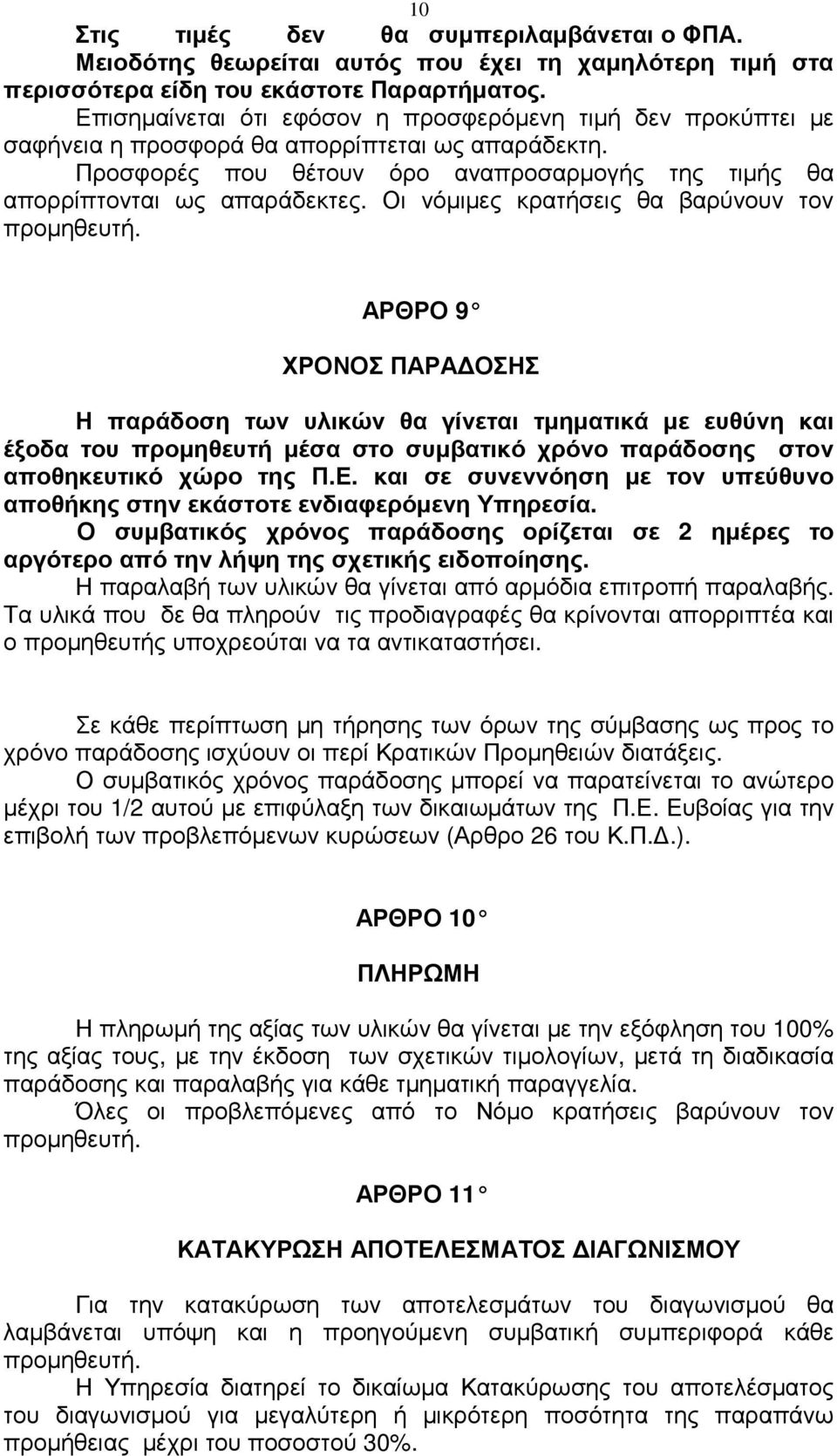 10

Στις τιμές δεν θα συμπεριλαμβάνεται ο ΦΠΑ.

Μειοδότης θεωρείται αυτός που έχει τη χαμηλότερη τιμή στα περισσότερα είδη του εκάστοτε Παραρτήματος.

Επισημαίνεται ότι εφόσον η προσφερόμενη τιμή δεν προκύπτει με σαφήνεια η προσφορά θα απορρίπτεται ως απαράδεκτη.

Προσφορές που θέτουν όρο αναπροσαρμογής της τιμής θα απορρίπτονται ως απαράδεκτες. Οι νόμιμες κρατήσεις θα βαρύνουν τον προμηθευτή.

ΑΡΘΡΟ 9°

ΧΡΟΝΟΣ ΠΑΡΑΔΟΣΗΣ

Η παράδοση των υλικών θα γίνεται τμηματικά με ευθύνη και έξοδα του προμηθευτή μέσα στο συμβατικό χρόνο παράδοσης στον αποθηκευτικό χώρο της Π.Ε. και σε συνεννόηση με τον υπεύθυνο αποθήκης στην εκάστοτε ενδιαφερόμενη Υπηρεσία.

Ο συμβατικός χρόνος παράδοσης ορίζεται σε 2 ημέρες το αργότερο από την λήψη της σχετικής ειδοποίησης.

Η παραλαβή των υλικών θα γίνεται από αρμόδια επιτροπή παραλαβής. Τα υλικά που δε θα πληρούν τις προδιαγραφές θα κρίνονται απορριπτέα και ο προμηθευτής υποχρεούται να τα αντικαταστήσει.

Σε κάθε περίπτωση μη τήρησης των όρων της σύμβασης ως προς το χρόνο παράδοσης ισχύουν οι περί Κρατικών Προμηθειών διατάξεις.

Ο συμβατικός χρόνος παράδοσης μπορεί να παρατείνεται το ανώτερο μέχρι του 1/2 αυτού με επιφύλαξη των δικαιωμάτων της Π.Ε. Ευβοίας για την επιβολή των προβλεπόμενων κυρώσεων (Αρθρο 26 του Κ.Π.Δ.).

ΑΡΘΡΟ 10°

ΠΛΗΡΩΜΗ

Η πληρωμή της αξίας των υλικών θα γίνεται με την εξόφληση του 100% της αξίας τους, με την έκδοση των σχετικών τιμολογίων, μετά τη διαδικασία παράδοσης και παραλαβής για κάθε τμηματική παραγγελία.

Όλες οι προβλεπόμενες από το Νόμο κρατήσεις βαρύνουν τον προμηθευτή.

ΑΡΘΡΟ 11°

ΚΑΤΑΚΥΡΩΣΗ ΑΠΟΤΕΛΕΣΜΑΤΟΣ ΔΙΑΓΩΝΙΣΜΟΥ

Για την κατακύρωση των αποτελεσμάτων του διαγωνισμού θα λαμβάνεται υπόψη και η προηγούμενη συμβατική συμπεριφορά κάθε προμηθευτή.

Η Υπηρεσία διατηρεί το δικαίωμα Κατακύρωσης του αποτελέσματος του διαγωνισμού για μεγαλύτερη ή μικρότερη ποσότητα της παραπάνω προμήθειας μέχρι του ποσοστού 30%.